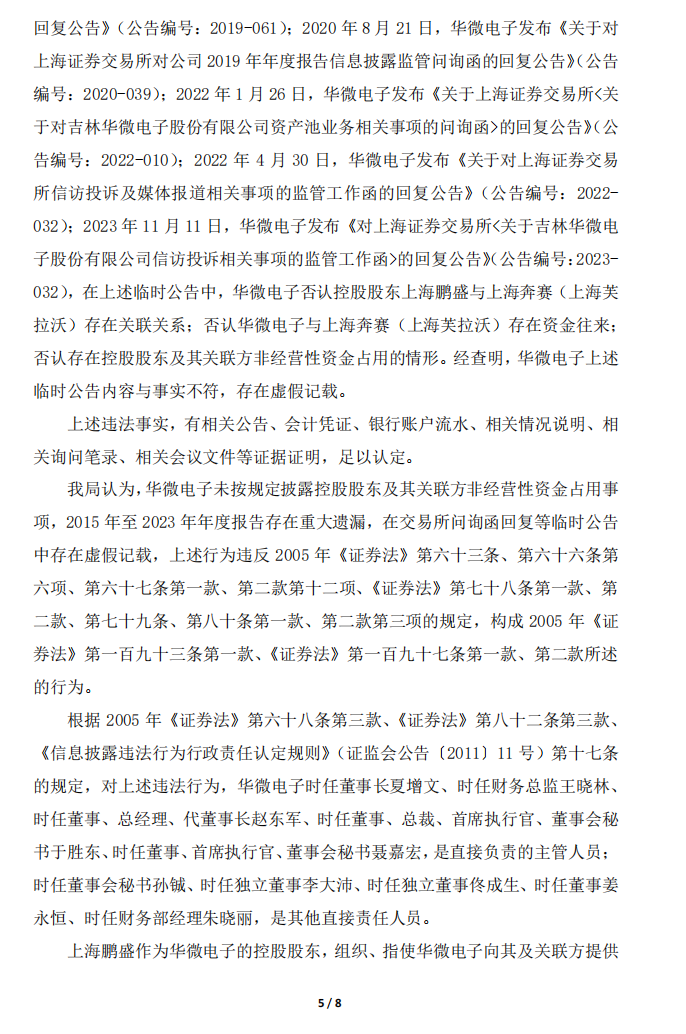 回复公告》（公告编号：2019-061）；2020 年 8 月 21 日，华微电子发布《关于对上海证券交易所对公司 2019 年年度报告信息披露监管问询函的回复公告》（公告编号：2020-039）；2022 年 1 月 26 日，华微电子发布《关于上海证券交易所<关于对吉林华微电子股份有限公司资产池业务相关事项的问询函>的回复公告》（公告编号：2022-010）；2022 年 4 月 30 日，华微电子发布《关于对上海证券交易所信访投诉及媒体报道相关事项的监管工作函的回复公告》（公告编号：2022-032）；2023 年 11 月 11 日，华微电子发布《对上海证券交易所<关于吉林华微电子股份有限公司信访投诉相关事项的监管工作函>的回复公告》（公告编号：2023-032），在上述临时公告中，华微电子否认控股股东上海鹏盛与上海奔赛（上海芙拉沃）存在关联关系；否认华微电子与上海奔赛（上海芙拉沃）存在资金往来；否认存在控股股东及其关联方非经营性资金占用的情形。经查明，华微电子上述临时公告内容与事实不符，存在虚假记载。

上述违法事实，有相关公告、会计凭证、银行账户流水、相关情况说明、相关询问笔录、相关会议文件等证据证明，足以认定。

我局认为，华微电子未按规定披露控股股东及其关联方非经营性资金占用事项，2015 年至 2023 年年度报告存在重大遗漏，在交易所问询函回复等临时公告中存在虚假记载，上述行为违反 2005 年《证券法》第六十三条、第六十六条第六项、第六十七条第一款、第二款第十二项、《证券法》第七十八条第一款、第二款、第七十九条、第八十条第一款、第二款第三项的规定，构成 2005 年《证券法》第一百九十三条第一款、《证券法》第一百九十七条第一款、第二款所述的行为。

根据 2005 年《证券法》第六十八条第三款、《证券法》第八十二条第三款、《信息披露违法行为行政责任认定规则》（证监会公告〔2011〕11 号）第十七条的规定，对上述违法行为，华微电子时任董事长夏增文、时任财务总监王晓林、时任董事、总经理、代董事长赵东军、时任董事、总裁、首席执行官、董事会秘书于胜东、时任董事、首席执行官、董事会秘书聂嘉宏，是直接负责的主管人员；时任董事会秘书孙铖、时任独立董事李大沛、时任独立董事佟成生、时任董事姜永恒、时任财务部经理朱晓丽，是其他直接责任人员。

上海鹏盛作为华微电子的控股股东，组织、指使华微电子向其及关联方提供

5 / 8